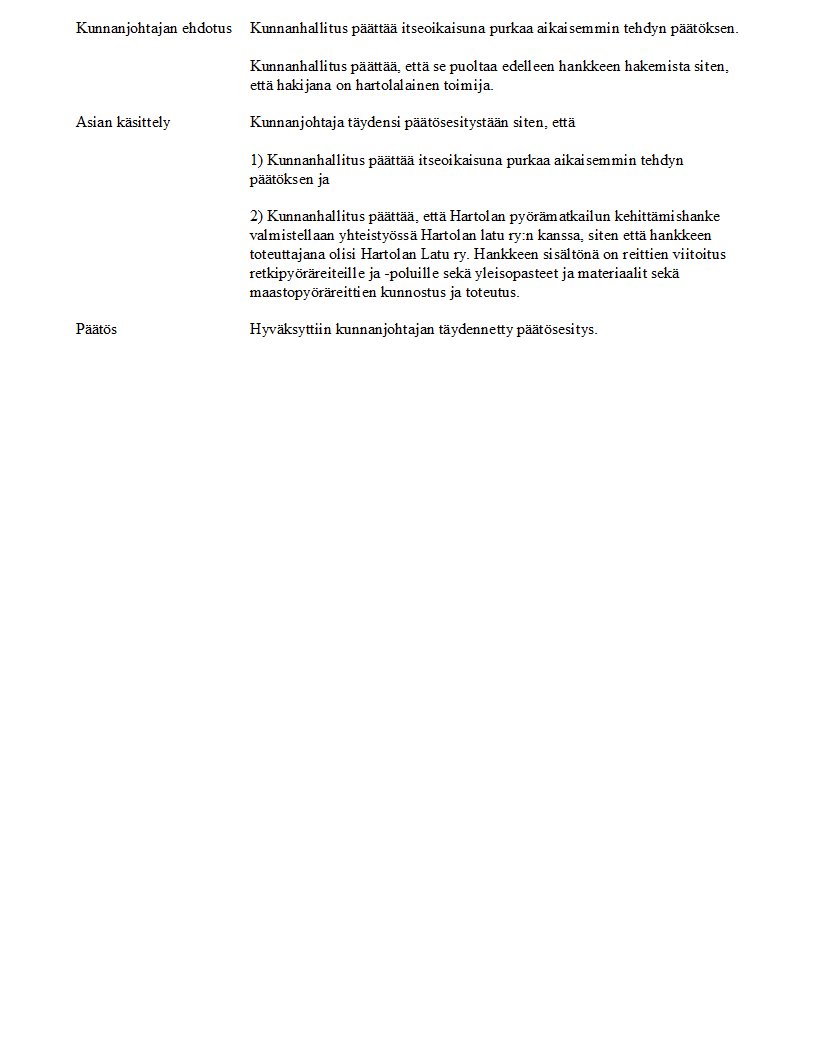 Kunnanjohtajan ehdotus

Kunnanhallitus päättää itseoikaisuna purkaa aikaisemmin tehdyn päätöksen.

Kunnanhallitus päättää, että se puoltaa edelleen hankkeen hakemista siten, että hakijana on hartolalainen toimija.

Asian käsittely

Kunnanjohtaja täydensi päätösesitystään siten, että

1) Kunnanhallitus päättää itseoikaisuna purkaa aikaisemmin tehdyn päätöksen ja

2) Kunnanhallitus päättää, että Hartolan pyörämatkailun kehittämishanke valmistellaan yhteistyössä Hartolan latu ry:n kanssa, siten että hankkeen toteuttajana olisi Hartolan Latu ry. Hankkeen sisältönä on reittien viitoitus retkipyöräreiteille ja -poluille sekä yleisopasteet ja materiaalit sekä maastopyöräreittien kunnostus ja toteutus.

Päätös

Hyväksyttiin kunnanjohtajan täydennetty päätösesitys.